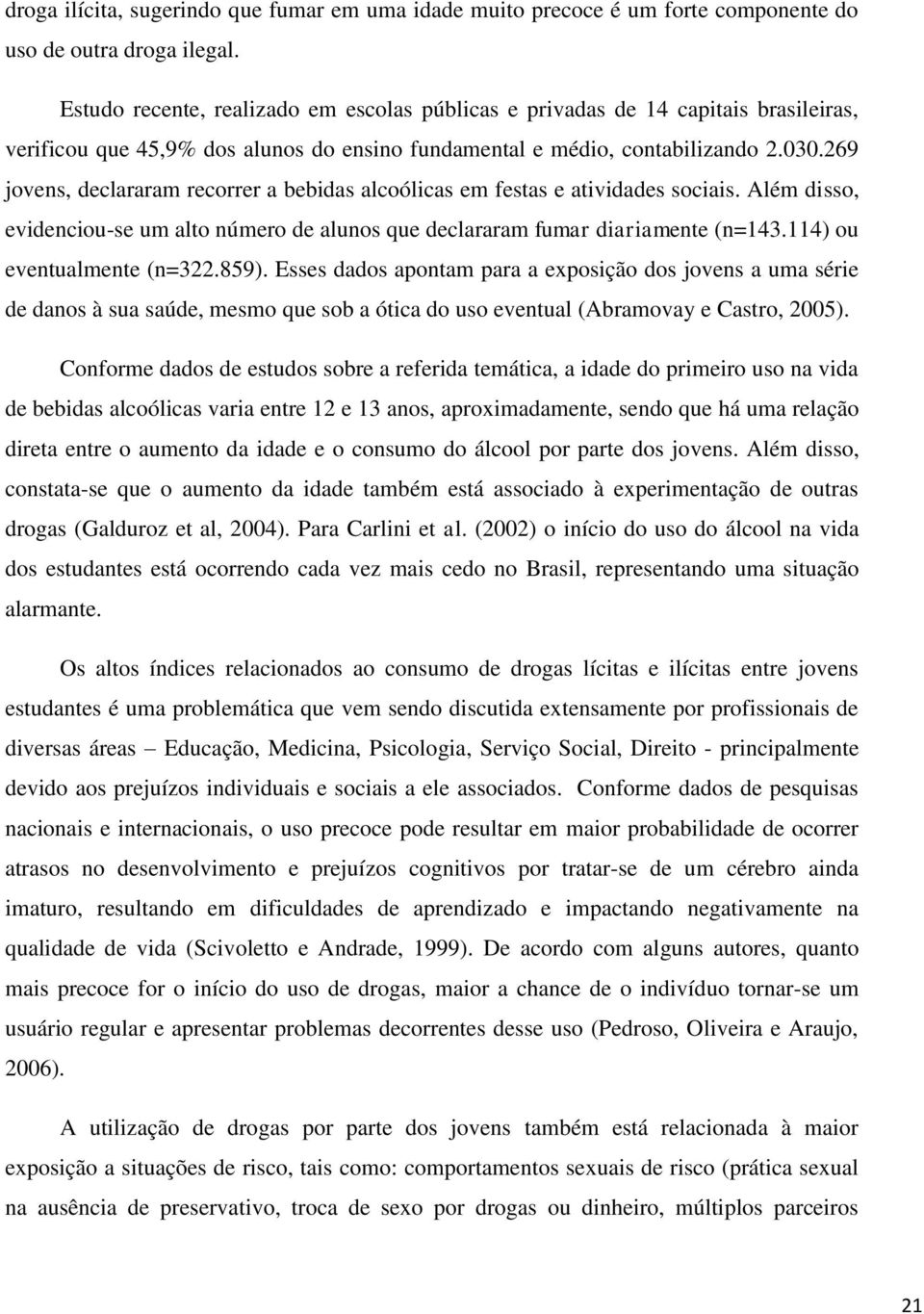 droga ilícita, sugerindo que fumar em uma idade muito precoce é um forte componente do uso de outra droga ilegal.

Estudo recente, realizado em escolas públicas e privadas de 14 capitais brasileiras, verificou que 45,9% dos alunos do ensino fundamental e médio, contabilizando 2.030.269 jovens, declararam recorrer a bebidas alcoólicas em festas e atividades sociais. Além disso, evidenciou-se um alto número de alunos que declararam fumar diariamente (n=143.114) ou eventualmente (n=322.859). Esses dados apontam para a exposição dos jovens a uma série de danos à sua saúde, mesmo que sob a ótica do uso eventual (Abramovay e Castro, 2005).

Conforme dados de estudos sobre a referida temática, a idade do primeiro uso na vida de bebidas alcoólicas varia entre 12 e 13 anos, aproximadamente, sendo que há uma relação direta entre o aumento da idade e o consumo do álcool por parte dos jovens. Além disso, constata-se que o aumento da idade também está associado à experimentação de outras drogas (Galduroz et al, 2004). Para Carlini et al. (2002) o início do uso do álcool na vida dos estudantes está ocorrendo cada vez mais cedo no Brasil, representando uma situação alarmante.

Os altos índices relacionados ao consumo de drogas lícitas e ilícitas entre jovens estudantes é uma problemática que vem sendo discutida extensamente por profissionais de diversas áreas – Educação, Medicina, Psicologia, Serviço Social, Direito - principalmente devido aos prejuízos individuais e sociais a ele associados. Conforme dados de pesquisas nacionais e internacionais, o uso precoce pode resultar em maior probabilidade de ocorrer atrasos no desenvolvimento e prejuízos cognitivos por tratar-se de um cérebro ainda imaturo, resultando em dificuldades de aprendizado e impactando negativamente na qualidade de vida (Scivoletto e Andrade, 1999). De acordo com alguns autores, quanto mais precoce for o início do uso de drogas, maior a chance de o indivíduo tornar-se um usuário regular e apresentar problemas decorrentes desse uso (Pedroso, Oliveira e Araujo, 2006).

A utilização de drogas por parte dos jovens também está relacionada à maior exposição a situações de risco, tais como: comportamentos sexuais de risco (prática sexual na ausência de preservativo, troca de sexo por drogas ou dinheiro, múltiplos parceiros

21